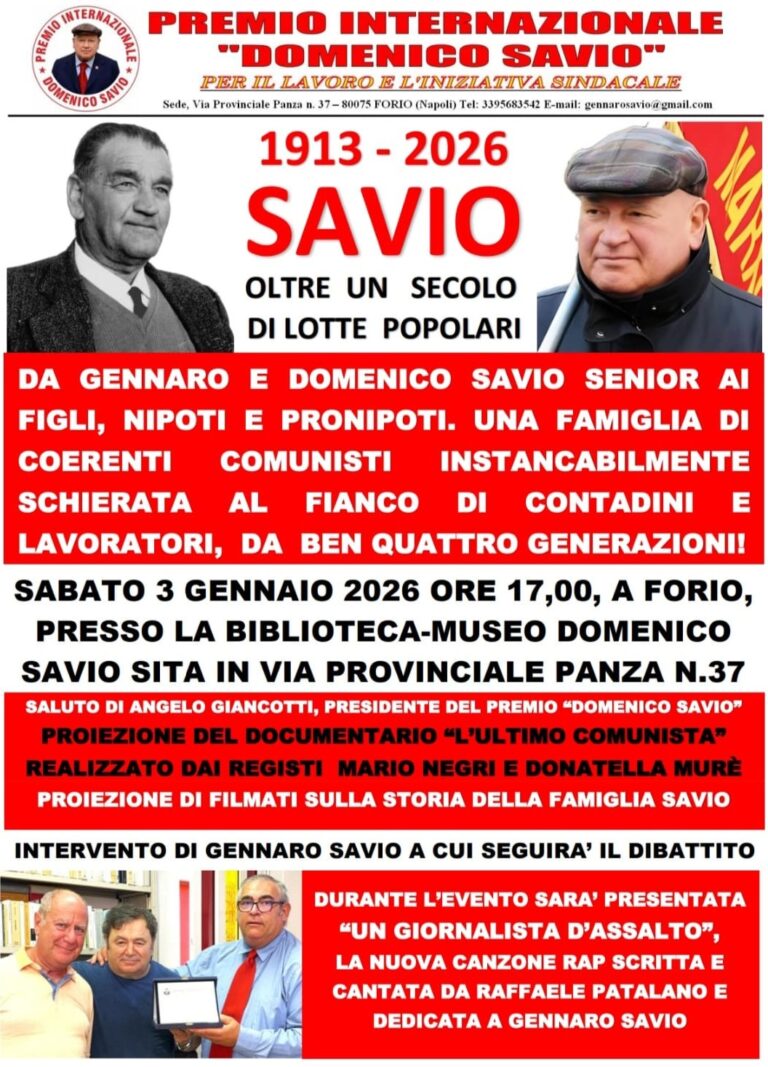 PREMIO INTERNAZIONALE DOMENICO SAVIO

PREMIO INTERNAZIONALE "DOMENICO SAVIO"
PER IL LAVORO E L'INIZIATIVA SINDACALE
Sede, Via Provinciale Panza n. 37 – 80075 FORIO (Napoli) Tel: 3395683542 E-mail: gennarosavio@gmail.com

1913 - 2026
SAVIO
OLTRE UN SECOLO DI LOTTE POPOLARI

DA GENNARO E DOMENICO SAVIO SENIOR AI FIGLI, NIPOTI E PRONIPOTI. UNA FAMIGLIA DI COERENTI COMUNISTI INSTANCABILMENTE SCHIERATA AL FIANCO DI CONTADINI E LAVORATORI, DA BEN QUATTRO GENERAZIONI!

SABATO 3 GENNAIO 2026 ORE 17,00, A FORIO, PRESSO LA BIBLIOTECA-MUSEO DOMENICO SAVIO SITA IN VIA PROVINCIALE PANZA N.37

SALUTO DI ANGELO GIANCOTTI, PRESIDENTE DEL PREMIO "DOMENICO SAVIO"
PROIEZIONE DEL DOCUMENTARIO "L'ULTIMO COMUNISTA"
REALIZZATO DAI REGISTI MARIO NEGRI E DONATELLA MURÈ
PROIEZIONE DI FILMATI SULLA STORIA DELLA FAMIGLIA SAVIO

INTERVENTO DI GENNARO SAVIO A CUI SEGUIRA' IL DIBATTITO

DURANTE L'EVENTO SARA' PRESENTATA "UN GIORNALISTA D'ASSALTO", LA NUOVA CANZONE RAP SCRITTA E CANTATA DA RAFFAELE PATALANO E DEDICATA A GENNARO SAVIO